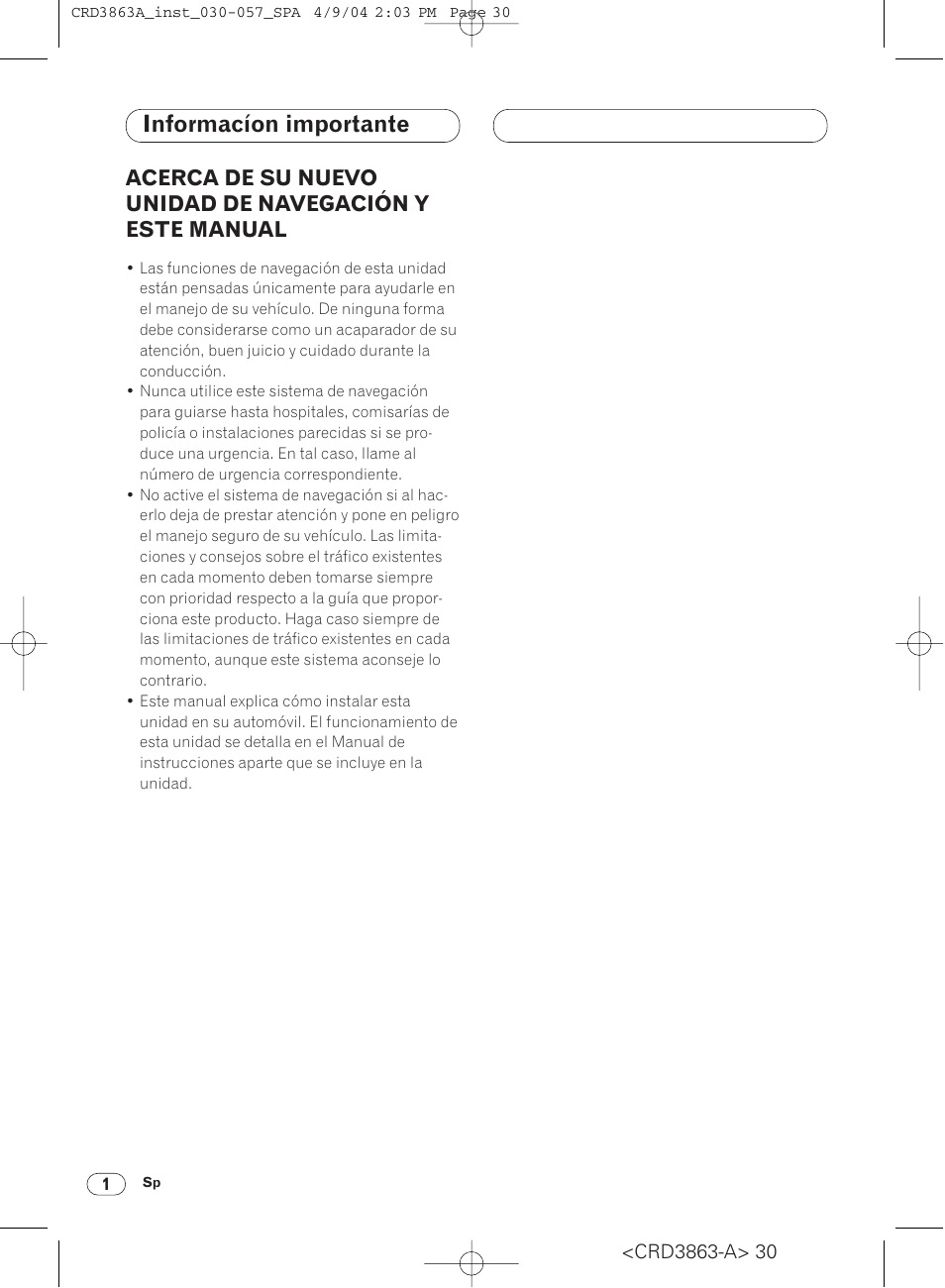 CRD3863A_inst_030-057_SPA 4/9/04 2:03 PM Page 30

Informacíon importante

ACERCA DE SU NUEVO UNIDAD DE NAVEGACIÓN Y ESTE MANUAL

• Las funciones de navegación de esta unidad están pensadas únicamente para ayudarle en el manejo de su vehículo. De ninguna forma debe considerarse como un acaparador de su atención, buen juicio y cuidado durante la conducción.
• Nunca utilice este sistema de navegación para guiarse hasta hospitales, comisarías de policía o instalaciones parecidas si se produce una urgencia. En tal caso, llame al número de urgencia correspondiente.
• No active el sistema de navegación si al hacerlo deja de prestar atención y pone en peligro el manejo seguro de su vehículo. Las limitaciones y consejos sobre el tráfico existentes en cada momento deben tomarse siempre con prioridad respecto a la guía que proporciona este producto. Haga caso siempre de las limitaciones de tráfico existentes en cada momento, aunque este sistema aconseje lo contrario.
• Este manual explica cómo instalar esta unidad en su automóvil. El funcionamiento de esta unidad se detalla en el Manual de instrucciones aparte que se incluye en la unidad.

1 Sp

<CRD3863-A> 30